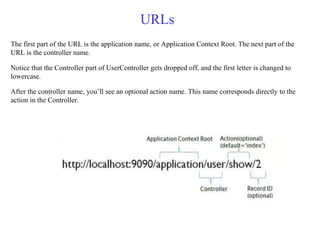 URLs

The first part of the URL is the application name, or Application Context Root. The next part of the URL is the controller name.

Notice that the Controller part of UserController gets dropped off, and the first letter is changed to lowercase.

After the controller name, you'll see an optional action name. This name corresponds directly to the action in the Controller.

Application Context Root
Action(optional)
(default="index")
http://localhost:9090/application/user/show/2
Controller
Record ID
(optional)